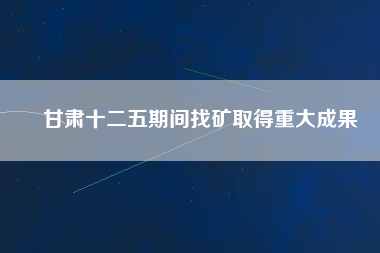 甘肃十二五期间找矿取得重大成果